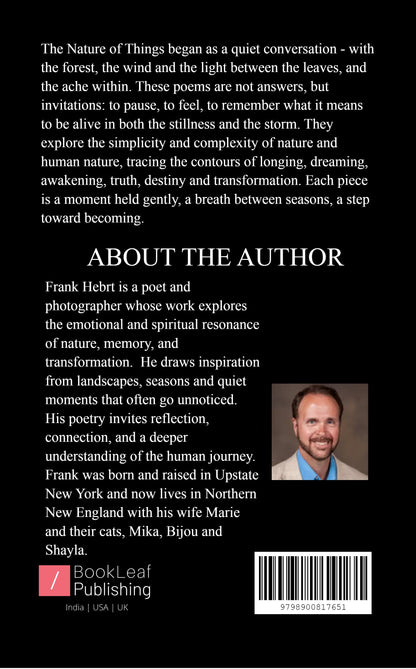 The Nature of Things began as a quiet conversation - with the forest, the wind and the light between the leaves, and the ache within. These poems are not answers, but invitations: to pause, to feel, to remember what it means to be alive in both the stillness and the storm. They explore the simplicity and complexity of nature and human nature, tracing the contours of longing, dreaming, awakening, truth, destiny and transformation. Each piece is a moment held gently, a breath between seasons, a step toward becoming.

ABOUT THE AUTHOR

Frank Hebrt is a poet and photographer whose work explores the emotional and spiritual resonance of nature, memory, and transformation. He draws inspiration from landscapes, seasons and quiet moments that often go unnoticed. His poetry invites reflection, connection, and a deeper understanding of the human journey. Frank was born and raised in Upstate New York and now lives in Northern New England with his wife Marie and their cats, Mika, Bijou and Shayla.

BookLeaf
Publishing
India | USA | UK

9798900817651